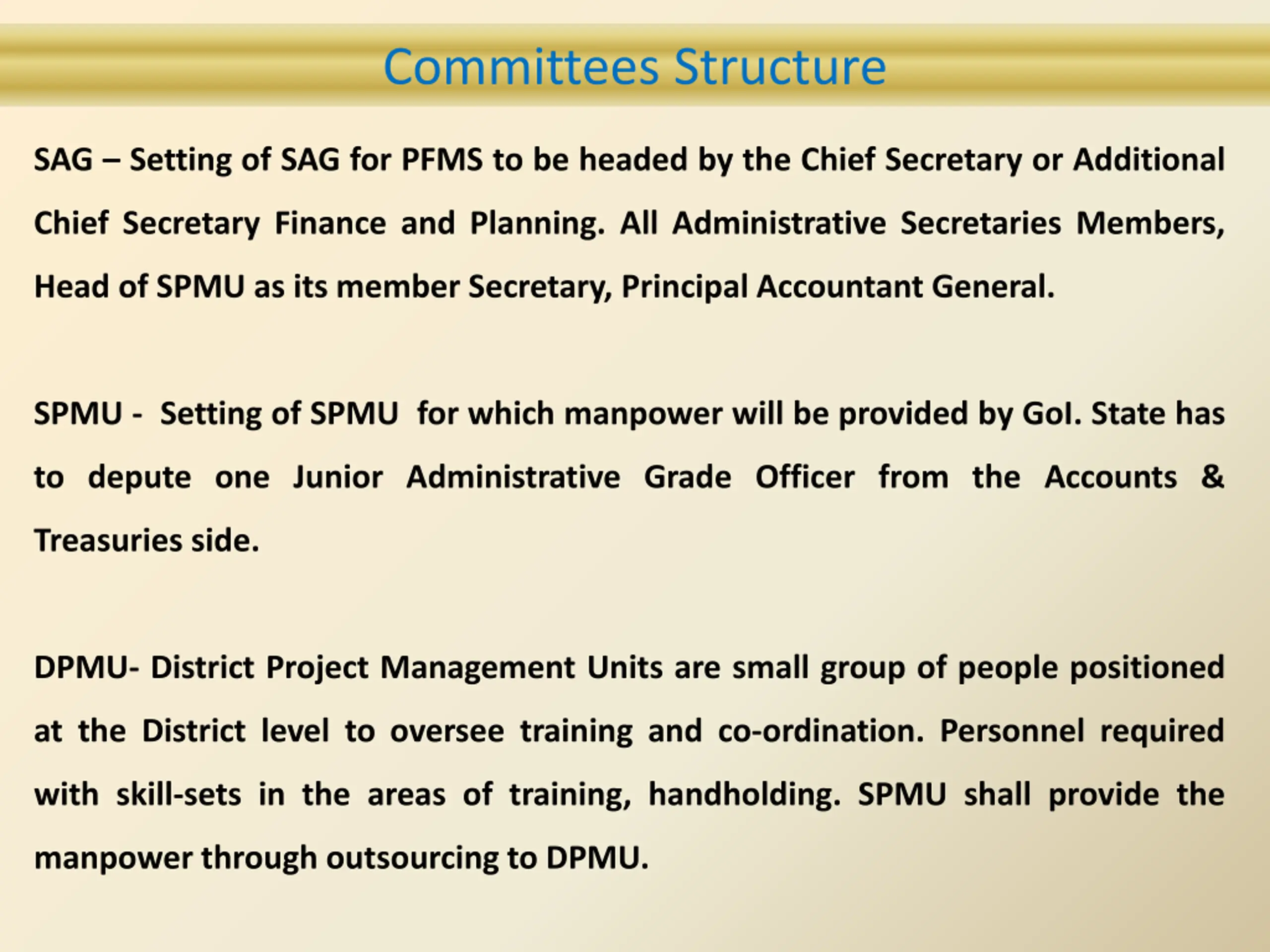 Committees Structure

SAG – Setting of SAG for PFMS to be headed by the Chief Secretary or Additional Chief Secretary Finance and Planning. All Administrative Secretaries Members, Head of SPMU as its member Secretary, Principal Accountant General.

SPMU - Setting of SPMU for which manpower will be provided by GoI. State has to depute one Junior Administrative Grade Officer from the Accounts & Treasuries side.

DPMU- District Project Management Units are small group of people positioned at the District level to oversee training and co-ordination. Personnel required with skill-sets in the areas of training, handholding. SPMU shall provide the manpower through outsourcing to DPMU.